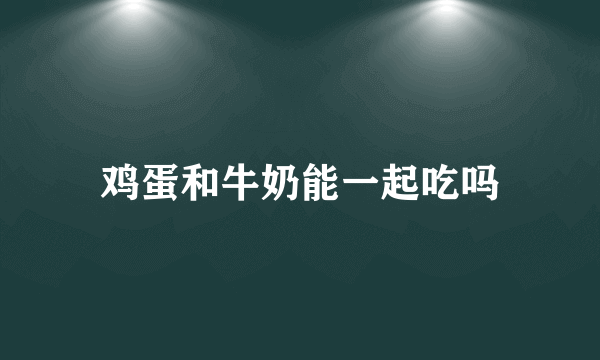 鸡蛋和牛奶能一起吃吗